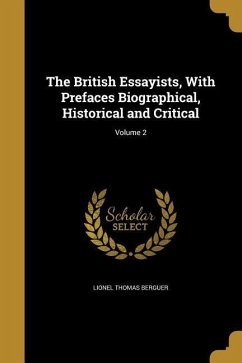 The British Essayists, With Prefaces Biographical, Historical and Critical

Volume 2

Scholar
SELECT

LIONEL THOMAS BERGUER